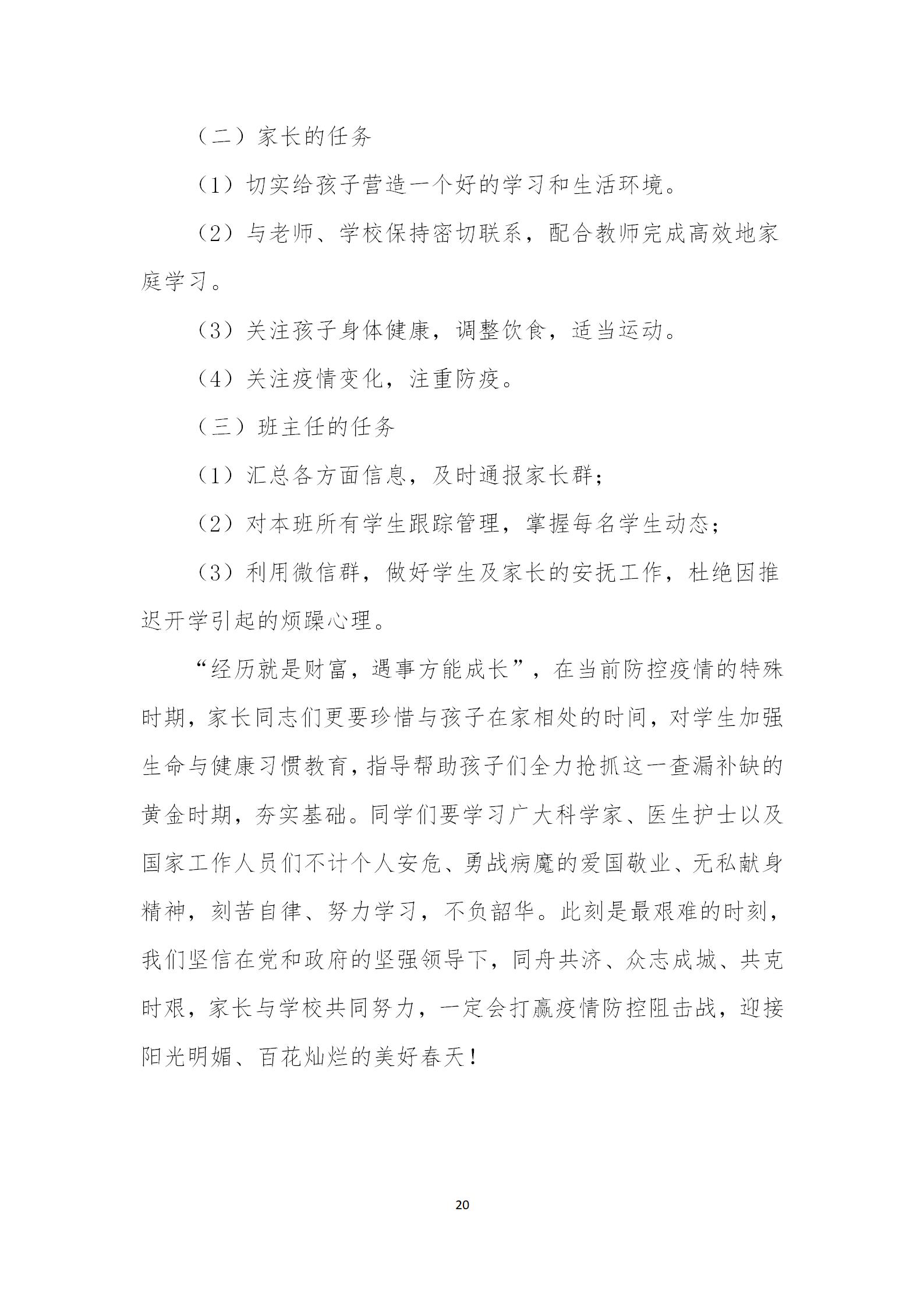 （二）家长的任务

（1）切实给孩子营造一个好的学习和生活环境。

（2）与老师、学校保持密切联系，配合教师完成高效地家庭学习。

（3）关注孩子身体健康，调整饮食，适当运动。

（4）关注疫情变化，注重防疫。

（三）班主任的任务

（1）汇总各方面信息，及时通报家长群；

（2）对本班所有学生跟踪管理，掌握每名学生动态；

（3）利用微信群，做好学生及家长的安抚工作，杜绝因推迟开学引起的烦躁心理。

“经历就是财富，遇事方能成长”，在当前防控疫情的特殊时期，家长同志们更要珍惜与孩子在家相处的时间，对学生加强生命与健康习惯教育，指导帮助孩子们全力抢抓这一查漏补缺的黄金时期，夯实基础。同学们要学习广大科学家、医生护士以及国家工作人员们不计个人安危、勇战病魔的爱国敬业、无私献身精神，刻苦自律、努力学习，不负韶华。此刻是最艰难的时刻，我们坚信在党和政府的坚强领导下，同舟共济、众志成城、共克时艰，家长与学校共同努力，一定会打赢疫情防控阻击战，迎接阳光明媚、百花灿烂的美好春天！

20